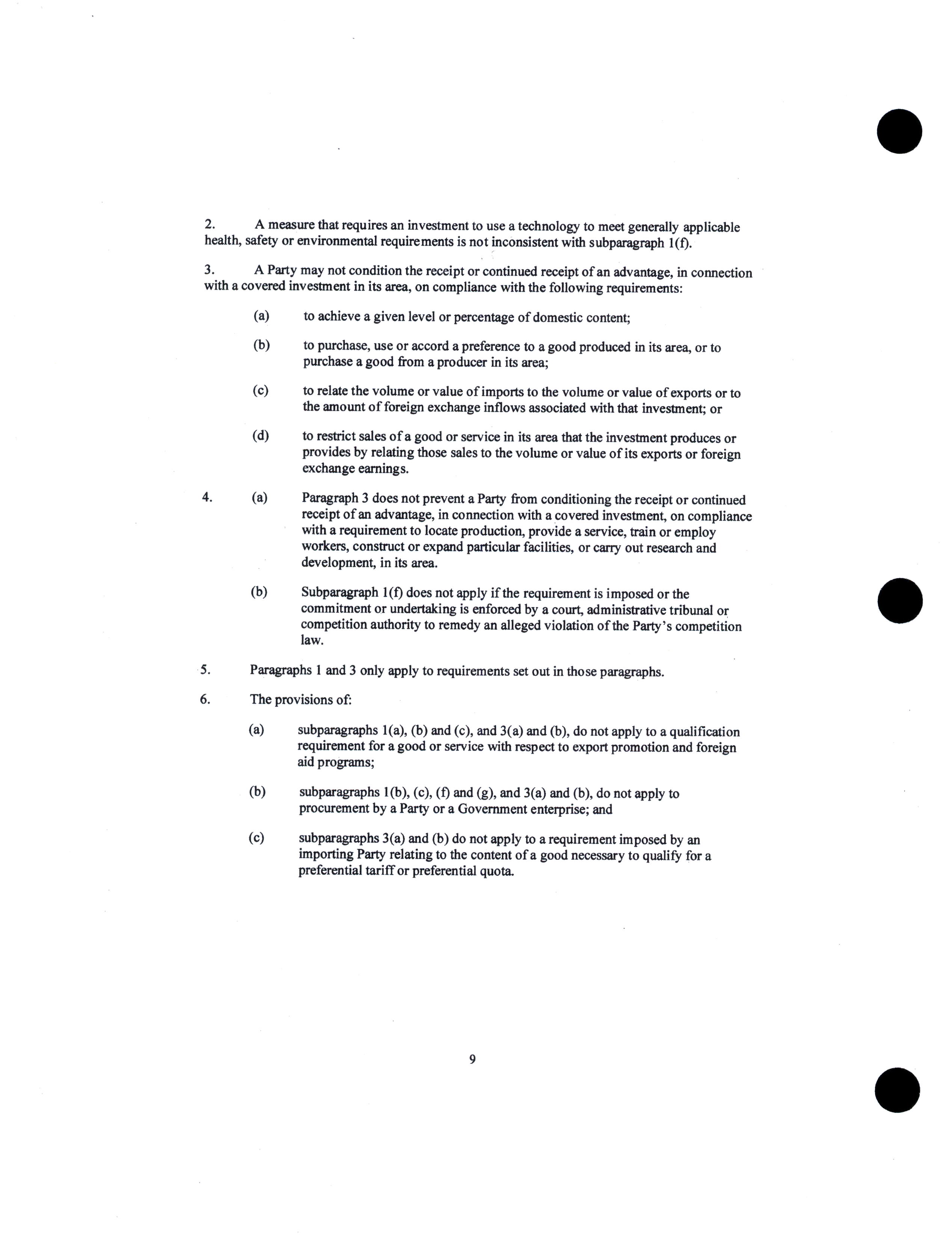 2. A measure that requires an investment to use a technology to meet generally applicable health, safety or environmental requirements is not inconsistent with subparagraph 1(f).

3. A Party may not condition the receipt or continued receipt of an advantage, in connection with a covered investment in its area, on compliance with the following requirements:

(a) to achieve a given level or percentage of domestic content;

(b) to purchase, use or accord a preference to a good produced in its area, or to purchase a good from a producer in its area;

(c) to relate the volume or value of imports to the volume or value of exports or to the amount of foreign exchange inflows associated with that investment; or

(d) to restrict sales of a good or service in its area that the investment produces or provides by relating those sales to the volume or value of its exports or foreign exchange earnings.

4. (a) Paragraph 3 does not prevent a Party from conditioning the receipt or continued receipt of an advantage, in connection with a covered investment, on compliance with a requirement to locate production, provide a service, train or employ workers, construct or expand particular facilities, or carry out research and development, in its area.

(b) Subparagraph 1(f) does not apply if the requirement is imposed or the commitment or undertaking is enforced by a court, administrative tribunal or competition authority to remedy an alleged violation of the Party's competition law.

5. Paragraphs 1 and 3 only apply to requirements set out in those paragraphs.

6. The provisions of:

(a) subparagraphs 1(a), (b) and (c), and 3(a) and (b), do not apply to a qualification requirement for a good or service with respect to export promotion and foreign aid programs;

(b) subparagraphs 1(b), (c), (f) and (g), and 3(a) and (b), do not apply to procurement by a Party or a Government enterprise; and

(c) subparagraphs 3(a) and (b) do not apply to a requirement imposed by an importing Party relating to the content of a good necessary to qualify for a preferential tariff or preferential quota.

9